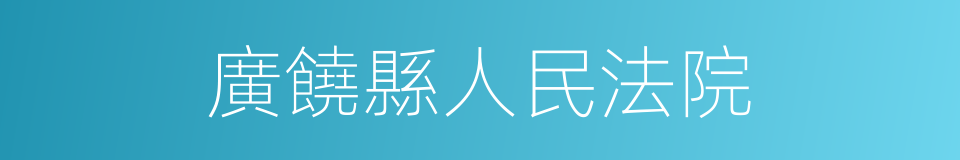 廣饒縣人民法院